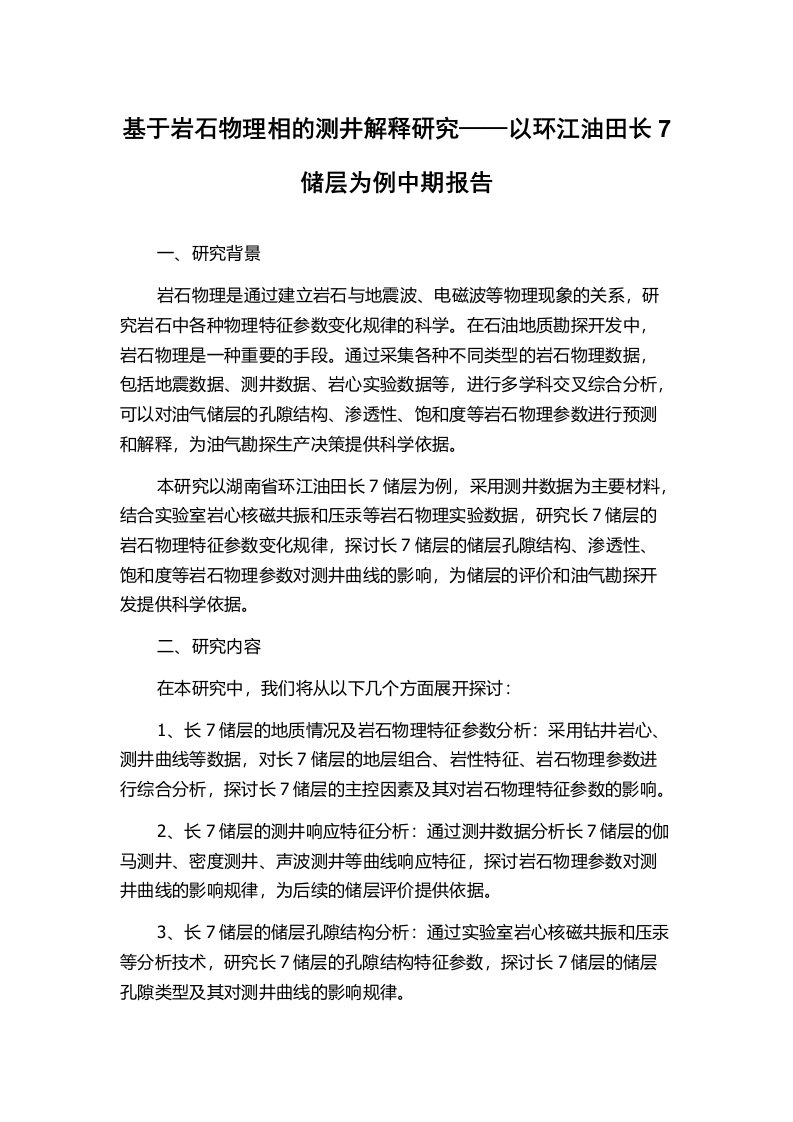 基于岩石物理相的测井解释研究——以环江油田长 7 储层为例中期报告

一、研究背景

岩石物理是通过建立岩石与地震波、电磁波等物理现象的关系，研究岩石中各种物理特征参数变化规律的科学。在石油地质勘探开发中，岩石物理是一种重要的手段。通过采集各种不同类型的岩石物理数据，包括地震数据、测井数据、岩心实验数据等，进行多学科交叉综合分析，可以对油气储层的孔隙结构、渗透性、饱和度等岩石物理参数进行预测和解释，为油气勘探生产决策提供科学依据。

本研究以湖南省环江油田长 7 储层为例，采用测井数据为主要材料，结合实验室岩心核磁共振和压汞等岩石物理实验数据，研究长 7 储层的岩石物理特征参数变化规律，探讨长 7 储层的储层孔隙结构、渗透性、饱和度等岩石物理参数对测井曲线的影响，为储层的评价和油气勘探开发提供科学依据。

二、研究内容

在本研究中，我们将从以下几个方面展开探讨：

1、长 7 储层的地质情况及岩石物理特征参数分析：采用钻井岩心、测井曲线等数据，对长 7 储层的地层组合、岩性特征、岩石物理参数进行综合分析，探讨长 7 储层的主控因素及其对岩石物理特征参数的影响。

2、长 7 储层的测井响应特征分析：通过测井数据分析长 7 储层的伽马测井、密度测井、声波测井等曲线响应特征，探讨岩石物理参数对测井曲线的影响规律，为后续的储层评价提供依据。

3、长 7 储层的储层孔隙结构分析：通过实验室岩心核磁共振和压汞等分析技术，研究长 7 储层的孔隙结构特征参数，探讨长 7 储层的储层孔隙类型及其对测井曲线的影响规律。